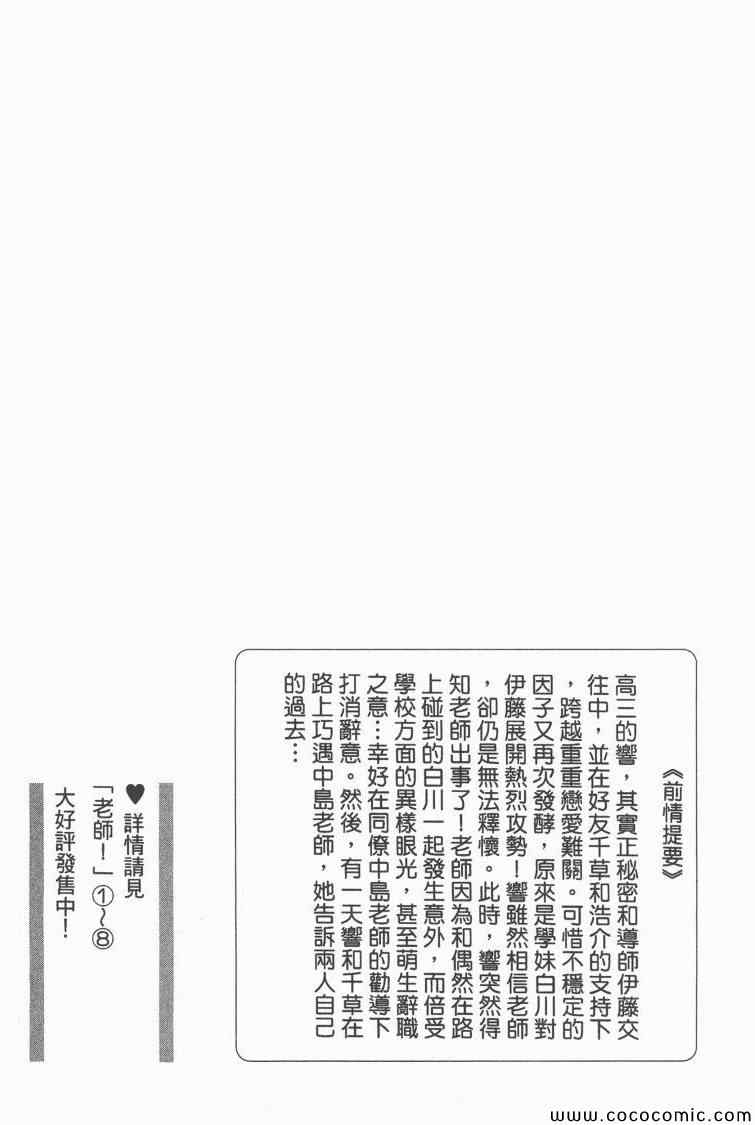 《前情提要》

高三的響，其實正秘密和導師伊藤交往中，並在好友千草和浩介的支持下，跨越重重戀愛難關。可惜不穩定的因子又再次發酵，原來是學妹白川對伊藤展開熱烈攻勢！響雖然相信老師，卻仍是無法釋懷。此時，響突然得知老師出事了！老師因為和偶然在路上碰到的白川一起發生意外，而倍受學校方面的異樣眼光，甚至萌生辭職之意…幸好在同僚中島老師的勸導下打消辭意。然後，有一天響和千草在路上巧遇中島老師，她告訴兩人自己的過去…

♥詳情請見
「老師！」①～⑧
大好評發售中！

www.cococomic.com